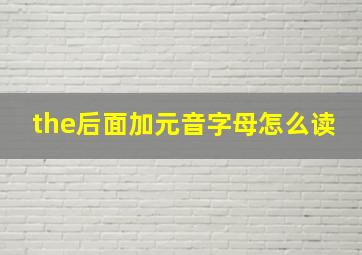 the后面加元音字母怎么读